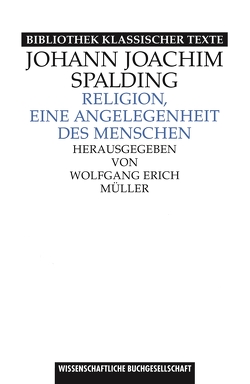 BIBLIOTHEK KLASSISCHER TEXTE

JOHANN JOACHIM SPALDING

RELIGION, EINE ANGELEGENHEIT DES MENSCHEN

HERAUSGEGEBEN VON WOLFGANG ERICH MÜLLER

WISSENSCHAFTLICHE BUCHGESELLSCHAFT